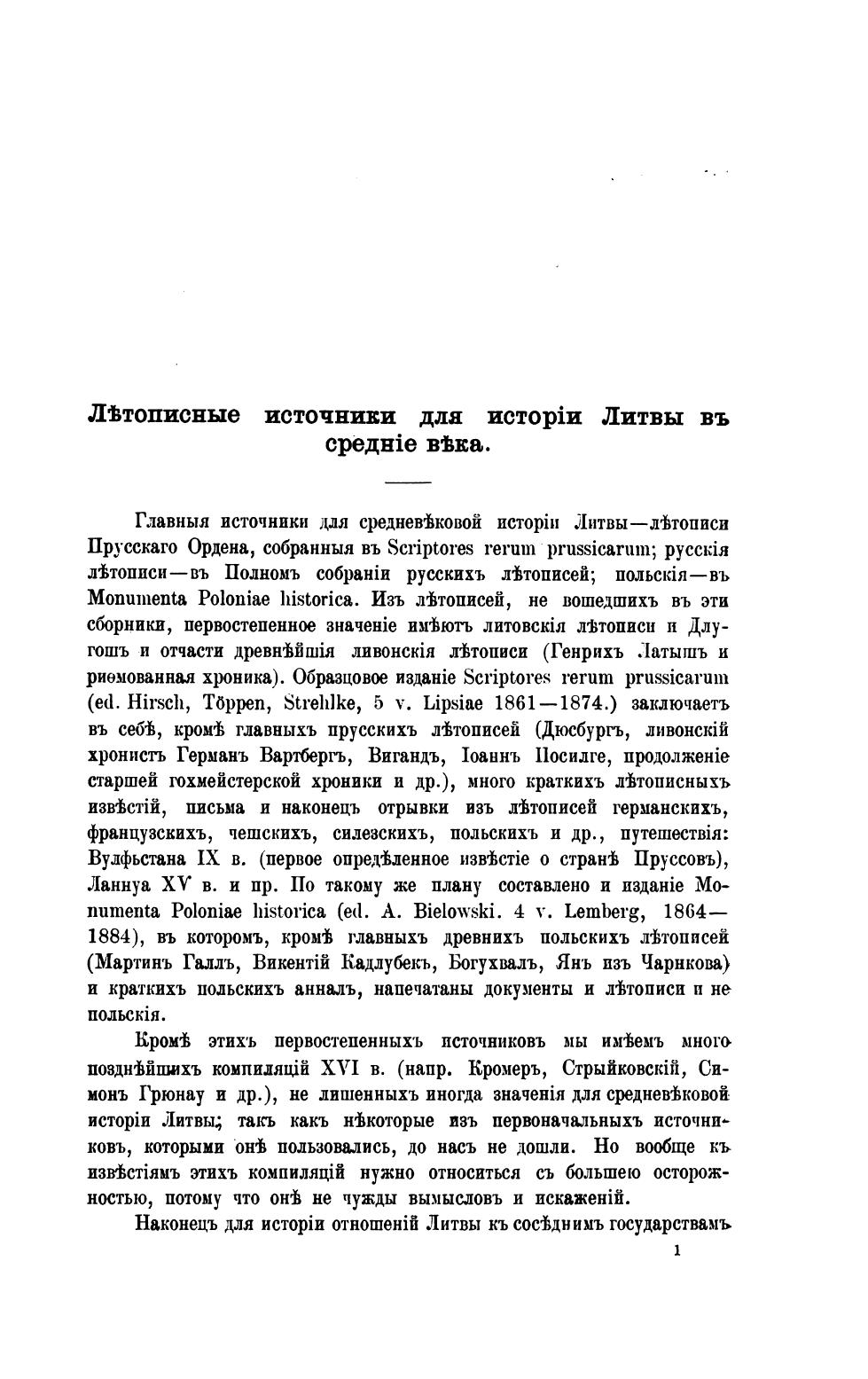 Лѣтописные источники для исторіи Литвы въ средніе вѣка.

Главныя источники для средневѣковой исторіи Литвы—лѣтописи Прусскаго Ордена, собранныя въ Scriptores rerum prussicarum; русскія лѣтописи—въ Полномъ собраніи русскихъ лѣтописей; польскія—въ Monumenta Poloniae historica. Изъ лѣтописей, не вошедшихъ въ эти сборники, первостепенное значеніе имѣютъ литовскія лѣтописи и Длугошъ и отчасти древнѣйшія ливонскія лѣтописи (Генрихъ Латышъ и риѳмованная хроника). Образцовое изданіе Scriptores rerum prussicarum (ed. Hirsch, Töppen, Strehlke, 5 v. Lipsiae 1861—1874.) заключаетъ въ себѣ, кромѣ главныхъ прусскихъ лѣтописей (Дюсбургъ, ливонскій хронистъ Германъ Вартбергъ, Вигандъ, Іоаннъ Посилге, продолженіе старшей гохмейстерской хроники и др.), много краткихъ лѣтописныхъ извѣстій, письма и наконецъ отрывки изъ лѣтописей германскихъ, французскихъ, чешскихъ, силезскихъ, польскихъ и др., путешествія: Вулфьстана IX в. (первое опредѣленное извѣстіе о странѣ Пруссовъ), Ланнуа XV в. и пр. По такому же плану составлено и изданіе Monumenta Poloniae historica (ed. A. Bielowski. 4 v. Lemberg, 1864—1884), въ которомъ, кромѣ главныхъ древнихъ польскихъ лѣтописей (Мартинъ Галлъ, Викентій Кадлубекъ, Богухвалъ, Янъ изъ Чарнкова) и краткихъ польскихъ анналъ, напечатаны документы и лѣтописи и не польскія.

Кромѣ этихъ первостепенныхъ источниковъ мы имѣемъ много позднѣйшихъ компиляцій XVI в. (напр. Кромеръ, Стрыйковскій, Симонъ Грюнау и др.), не лишенныхъ иногда значенія для средневѣковой исторіи Литвы; такъ какъ нѣкоторые изъ первоначальныхъ источниковъ, которыми онѣ пользовались, до насъ не дошли. Но вообще къ извѣстіямъ этихъ компиляцій нужно относиться съ большею осторожностью, потому что онѣ не чужды вымысловъ и искаженій.

Наконецъ для исторіи отношеній Литвы къ сосѣднимъ государствамъ

1